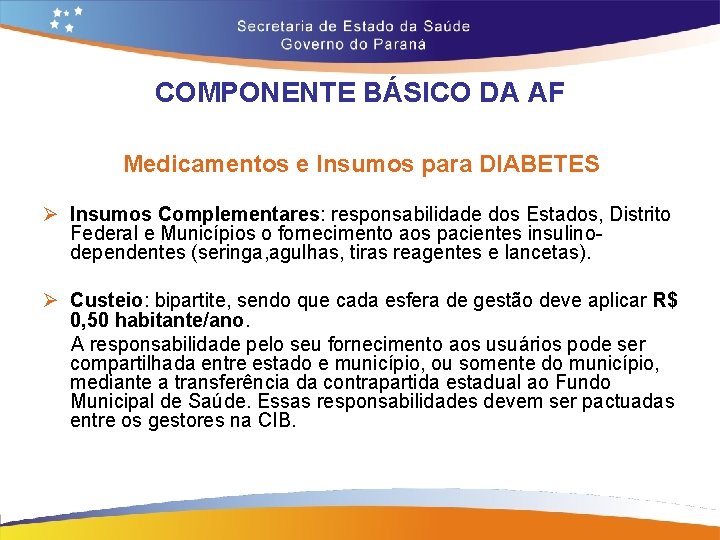 Secretaria de Estado da Saúde
Governo do Paraná

COMPONENTE BÁSICO DA AF

Medicamentos e Insumos para DIABETES

➢ Insumos Complementares: responsabilidade dos Estados, Distrito Federal e Municípios o fornecimento aos pacientes insulino-dependentes (seringa,agulhas, tiras reagentes e lancetas).

➢ Custeio: bipartite, sendo que cada esfera de gestão deve aplicar R$ 0,50 habitante/ano.

A responsabilidade pelo seu fornecimento aos usuários pode ser compartilhada entre estado e município, ou somente do município, mediante a transferência da contrapartida estadual ao Fundo Municipal de Saúde. Essas responsabilidades devem ser pactuadas entre os gestores na CIB.